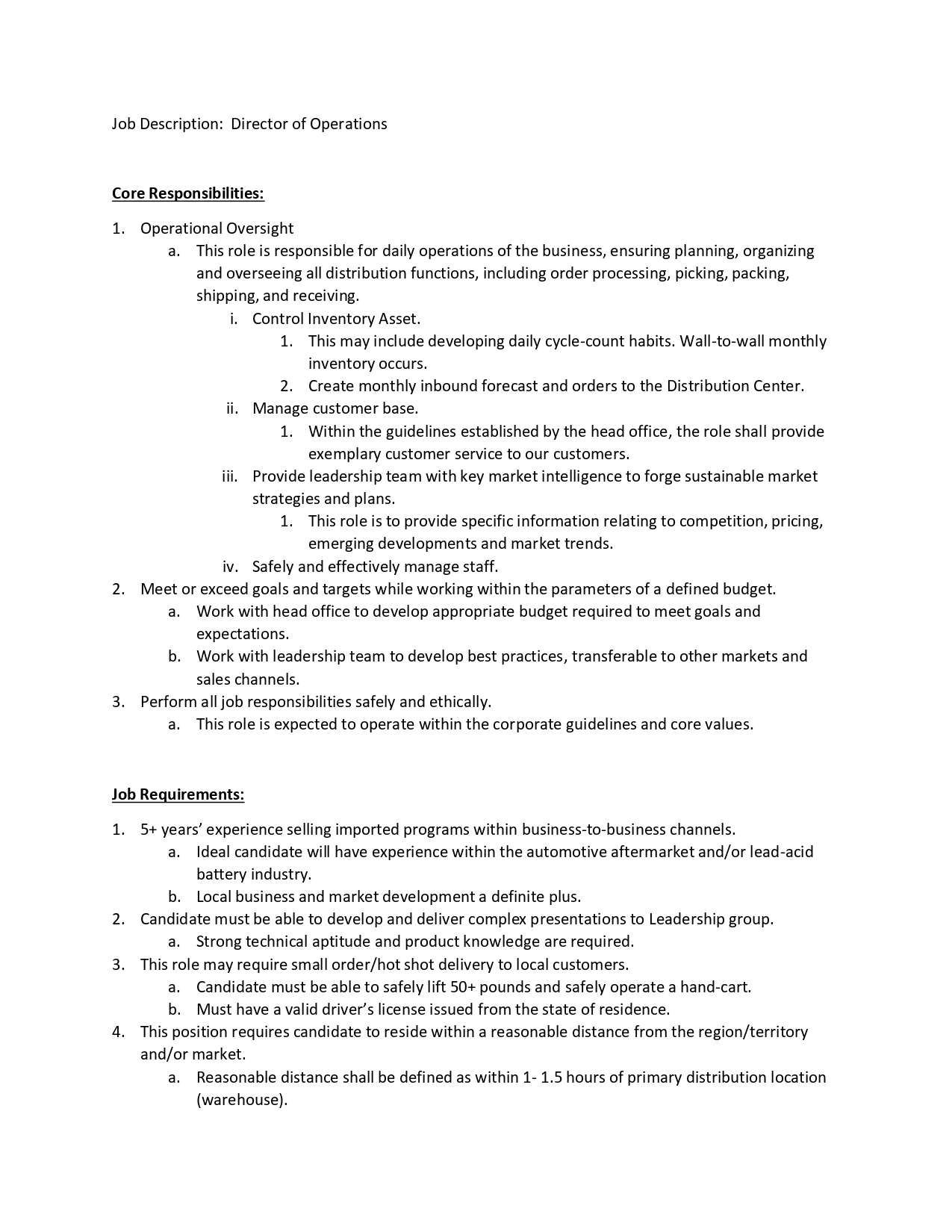 Job Description: Director of Operations

Core Responsibilities:

1. Operational Oversight
a. This role is responsible for daily operations of the business, ensuring planning, organizing and overseeing all distribution functions, including order processing, picking, packing, shipping, and receiving.
i. Control Inventory Asset.
1. This may include developing daily cycle-count habits. Wall-to-wall monthly inventory occurs.
2. Create monthly inbound forecast and orders to the Distribution Center.
ii. Manage customer base.
1. Within the guidelines established by the head office, the role shall provide exemplary customer service to our customers.
iii. Provide leadership team with key market intelligence to forge sustainable market strategies and plans.
1. This role is to provide specific information relating to competition, pricing, emerging developments and market trends.
iv. Safely and effectively manage staff.
2. Meet or exceed goals and targets while working within the parameters of a defined budget.
a. Work with head office to develop appropriate budget required to meet goals and expectations.
b. Work with leadership team to develop best practices, transferable to other markets and sales channels.
3. Perform all job responsibilities safely and ethically.
a. This role is expected to operate within the corporate guidelines and core values.

Job Requirements:

1. 5+ years' experience selling imported programs within business-to-business channels.
a. Ideal candidate will have experience within the automotive aftermarket and/or lead-acid battery industry.
b. Local business and market development a definite plus.
2. Candidate must be able to develop and deliver complex presentations to Leadership group.
a. Strong technical aptitude and product knowledge are required.
3. This role may require small order/hot shot delivery to local customers.
a. Candidate must be able to safely lift 50+ pounds and safely operate a hand-cart.
b. Must have a valid driver's license issued from the state of residence.
4. This position requires candidate to reside within a reasonable distance from the region/territory and/or market.
a. Reasonable distance shall be defined as within 1- 1.5 hours of primary distribution location (warehouse).